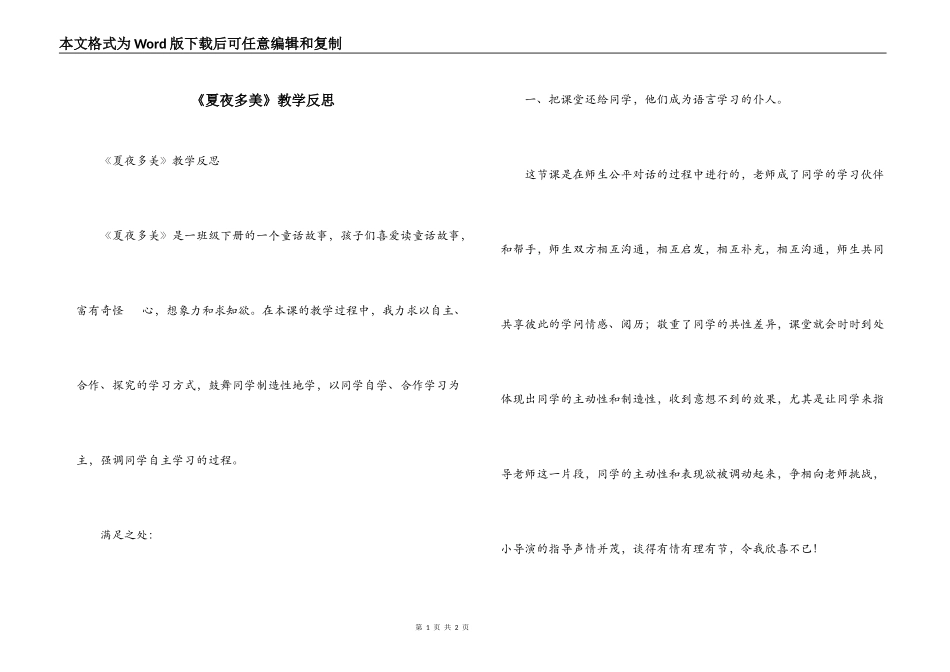 本文格式为Word版下载后可任意编辑和复制

《夏夜多美》教学反思

《夏夜多美》教学反思

《夏夜多美》是一班级下册的一个童话故事，孩子们喜爱读童话故事，富有奇怪 心，想象力和求知欲。在本课的教学过程中，我力求以自主、合作、探究的学习方式，鼓舞同学制造性地学，以同学自学、合作学习为主，强调同学自主学习的过程。

满足之处：

一、把课堂还给同学，他们成为语言学习的仆人。

这节课是在师生公平对话的过程中进行的，老师成了同学的学习伙伴和帮手，师生双方相互沟通，相互启发，相互补充，相互沟通，师生共同共享彼此的学问情感、阅历；敬重了同学的共性差异，课堂就会时时到处体现出同学的主动性和制造性，收到意想不到的效果，尤其是让同学来指导老师这一片段，同学的主动性和表现欲被调动起来，争相向老师挑战，小导演的指导声情并茂，谈得有情有理有节，令我欣喜不已！

第 1 页 共 2 页